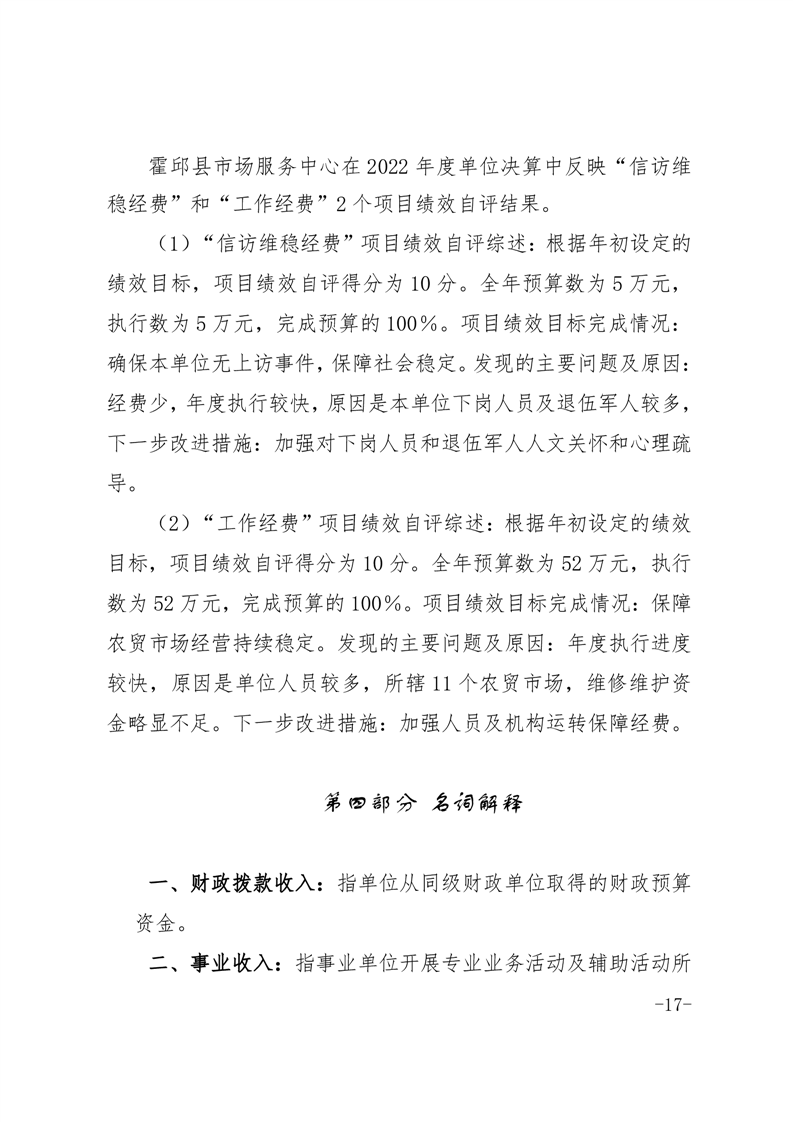 霍邱县市场服务中心在2022年度单位决算中反映“信访维稳经费”和“工作经费”2个项目绩效自评结果。

（1）“信访维稳经费”项目绩效自评综述：根据年初设定的绩效目标，项目绩效自评得分为10分。全年预算数为5万元，执行数为5万元，完成预算的100%。项目绩效目标完成情况：确保本单位无上访事件，保障社会稳定。发现的主要问题及原因：经费少，年度执行较快，原因是本单位下岗人员及退伍军人较多，下一步改进措施：加强对下岗人员和退伍军人人文关怀和心理疏导。

（2）“工作经费”项目绩效自评综述：根据年初设定的绩效目标，项目绩效自评得分为10分。全年预算数为52万元，执行数为52万元，完成预算的100%。项目绩效目标完成情况：保障农贸市场经营持续稳定。发现的主要问题及原因：年度执行进度较快，原因是单位人员较多，所辖11个农贸市场，维修维护资金略显不足。下一步改进措施：加强人员及机构运转保障经费。

第四部分 名词解释

一、财政拨款收入：指单位从同级财政单位取得的财政预算资金。

二、事业收入：指事业单位开展专业业务活动及辅助活动所

-17-